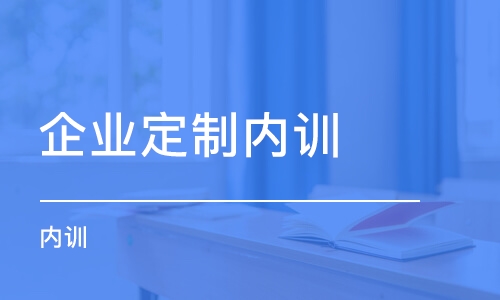 企业定制内训

内训